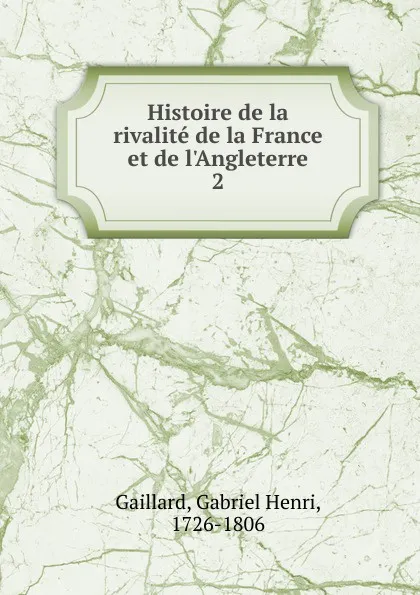 Histoire de la rivalité de la France et de l'Angleterre
2

Gaillard, Gabriel Henri, 1726-1806